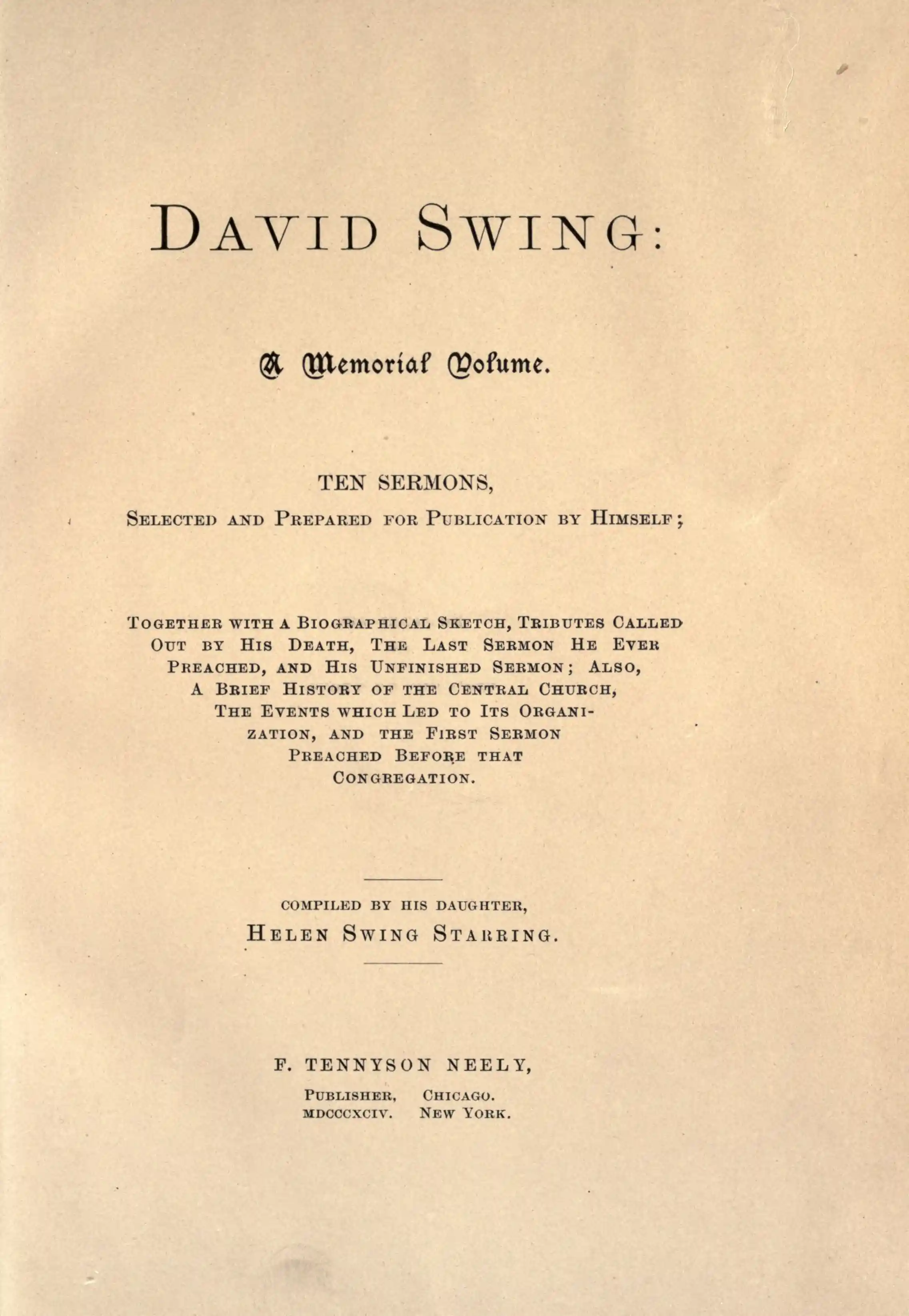 DAVID SWING:

A Memorial Volume.

TEN SERMONS,

SELECTED AND PREPARED FOR PUBLICATION BY HIMSELF;

TOGETHER WITH A BIOGRAPHICAL SKETCH, TRIBUTES CALLED OUT BY HIS DEATH, THE LAST SERMON HE EVER PREACHED, AND HIS UNFINISHED SERMON; ALSO, A BRIEF HISTORY OF THE CENTRAL CHURCH, THE EVENTS WHICH LED TO ITS ORGANIZATION, AND THE FIRST SERMON PREACHED BEFORE THAT CONGREGATION.

COMPILED BY HIS DAUGHTER,

HELEN SWING STARRING.

F. TENNYSON NEELY,

PUBLISHER, CHICAGO.
MDCCCXCIV. NEW YORK.